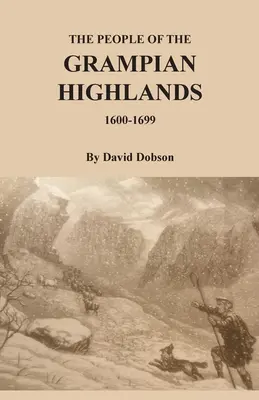 THE PEOPLE OF THE

GRAMPIAN HIGHLANDS

1600-1699

By David Dobson